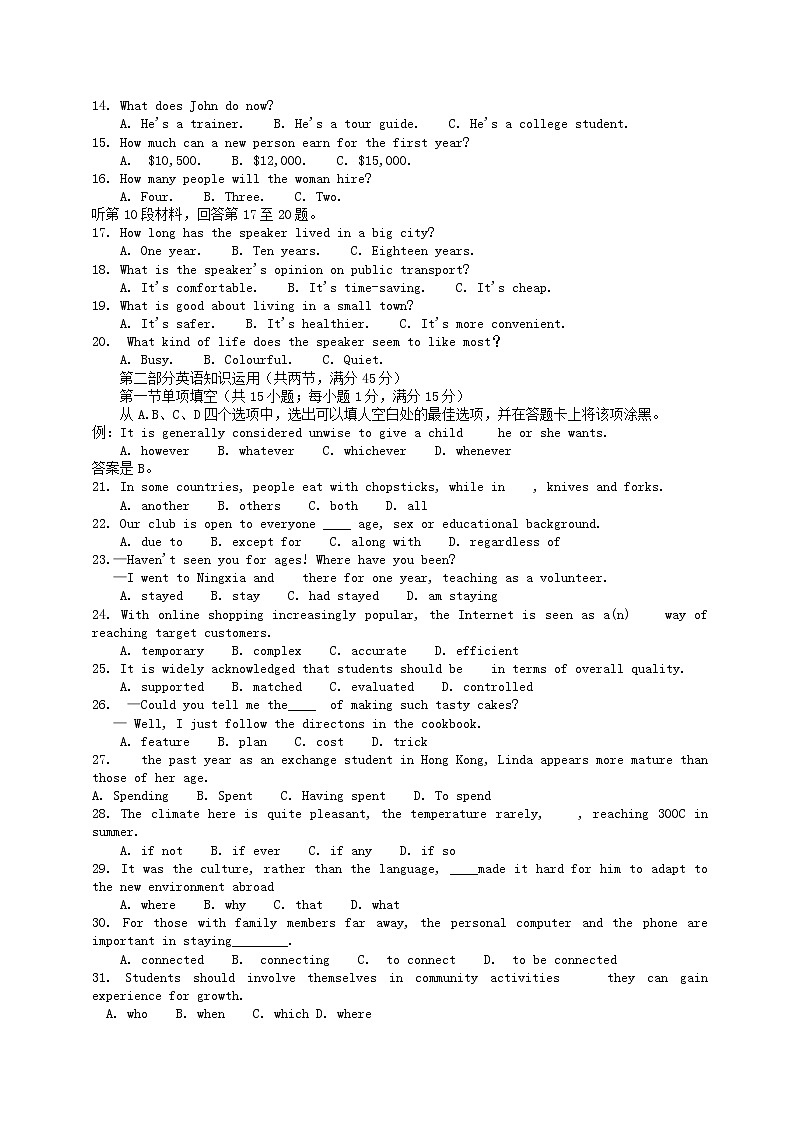 14. What does John do now?
A. He's a trainer. B. He's a tour guide. C. He's a college student.
15. How much can a new person earn for the first year?
A. $10,500. B. $12,000. C. $15,000.
16. How many people will the woman hire?
A. Four. B. Three. C. Two.
听第10段材料，回答第17至20题。
17. How long has the speaker lived in a big city?
A. One year. B. Ten years. C. Eighteen years.
18. What is the speaker's opinion on public transport?
A. It's comfortable. B. It's time-saving. C. It's cheap.
19. What is good about living in a small town?
A. It's safer. B. It's healthier. C. It's more convenient.
20. What kind of life does the speaker seem to like most?
A. Busy. B. Colourful. C. Quiet.
第二部分英语知识运用（共两节，满分45分）
第一节单项填空（共15小题；每小题1分，满分15分）
从A.B、C、D四个选项中，选出可以填入空白处的最佳选项，并在答题卡上将该项涂黑。
例: It is generally considered unwise to give a child he or she wants.
A. however B. whatever C. whichever D. whenever
答案是B。
21. In some countries, people eat with chopsticks, while in , knives and forks.
A. another B. others C. both D. all
22. Our club is open to everyone ____ age, sex or educational background.
A. due to B. except for C. along with D. regardless of
23.—Haven't seen you for ages! Where have you been?
—I went to Ningxia and there for one year, teaching as a volunteer.
A. stayed B. stay C. had stayed D. am staying
24. With online shopping increasingly popular, the Internet is seen as a(n) way of reaching target customers.
A. temporary B. complex C. accurate D. efficient
25. It is widely acknowledged that students should be in terms of overall quality.
A. supported B. matched C. evaluated D. controlled
26. —Could you tell me the____ of making such tasty cakes?
— Well, I just follow the directons in the cookbook.
A. feature B. plan C. cost D. trick
27. the past year as an exchange student in Hong Kong, Linda appears more mature than those of her age.
A. Spending B. Spent C. Having spent D. To spend
28. The climate here is quite pleasant, the temperature rarely, , reaching 300C in summer.
A. if not B. if ever C. if any D. if so
29. It was the culture, rather than the language, ____made it hard for him to adapt to the new environment abroad
A. where B. why C. that D. what
30. For those with family members far away, the personal computer and the phone are important in staying________.
A. connected B. connecting C. to connect D. to be connected
31. Students should involve themselves in community activities they can gain experience for growth.
A. who B. when C. which D. where